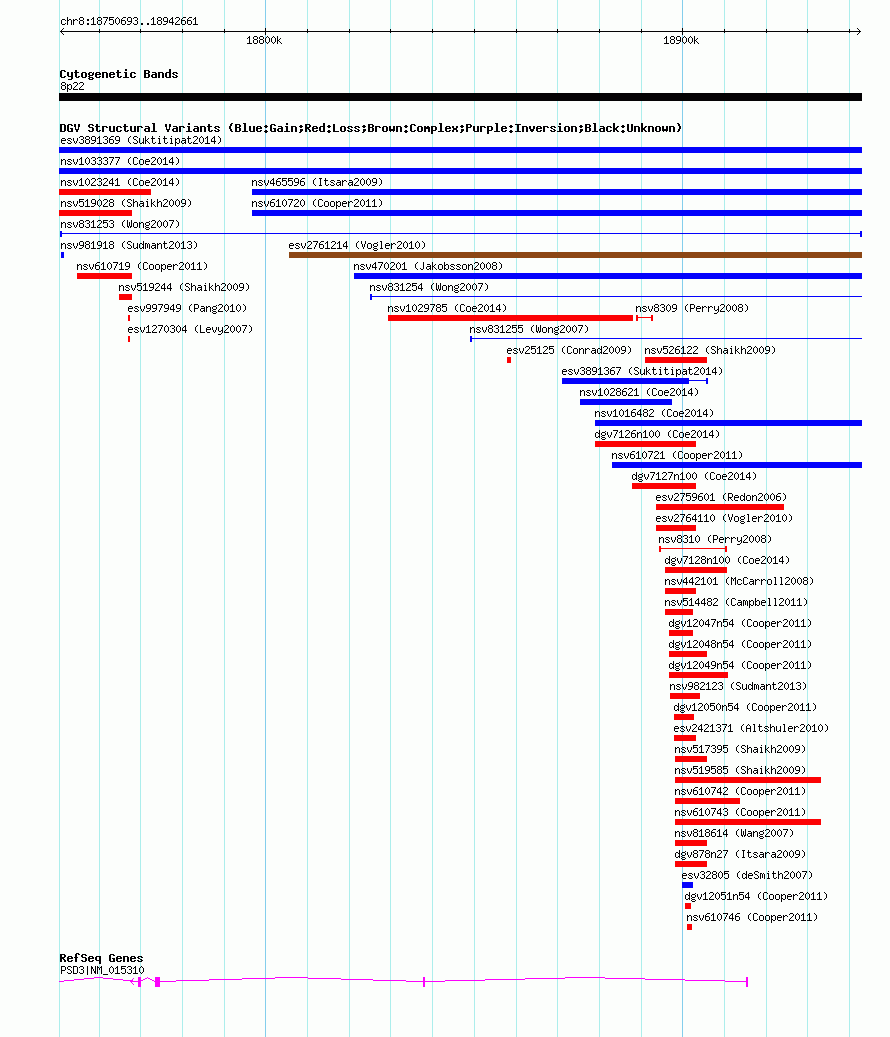 chr8:18750693..18942661

18800k

18900k

Cytogenetic Bands
8p22

DGV Structural Variants (Blue:Gain;Red:Loss;Brown:Complex;Purple:Inversion;Black:Unknown)
esv3891369 (Suktitipat2014)
nsv1033377 (Coe2014)
nsv1023241 (Coe2014)
nsv465596 (Itsara2009)
nsv519028 (Shaikh2009)
nsv610720 (Cooper2011)
nsv831253 (Wong2007)
nsv981918 (Sudmant2013)
esv2761214 (Vogler2010)
nsv610719 (Cooper2011)
nsv470201 (Jakobsson2008)
nsv519244 (Shaikh2009)
nsv831254 (Wong2007)
esv997949 (Pang2010)
nsv1029785 (Coe2014)
nsv8309 (Perry2008)
esv1270304 (Levy2007)
nsv831255 (Wong2007)
esv25125 (Conrad2009)
nsv526122 (Shaikh2009)
esv3891367 (Suktitipat2014)
nsv1028621 (Coe2014)
nsv1016482 (Coe2014)
dgv7126n100 (Coe2014)
nsv610721 (Cooper2011)
dgv7127n100 (Coe2014)
esv2759601 (Redon2006)
esv2764110 (Vogler2010)
nsv8310 (Perry2008)
dgv7128n100 (Coe2014)
nsv442101 (McCarroll2008)
nsv514482 (Campbell2011)
dgv12047n54 (Cooper2011)
dgv12048n54 (Cooper2011)
dgv12049n54 (Cooper2011)
nsv982123 (Sudmant2013)
dgv12050n54 (Cooper2011)
esv2421371 (Altshuler2010)
nsv517395 (Shaikh2009)
nsv519585 (Shaikh2009)
nsv610742 (Cooper2011)
nsv610743 (Cooper2011)
nsv818614 (Wang2007)
dgv878n27 (Itsara2009)
esv32805 (deSmith2007)
dgv12051n54 (Cooper2011)
nsv610746 (Cooper2011)

RefSeq Genes
PSD3|NM_015310